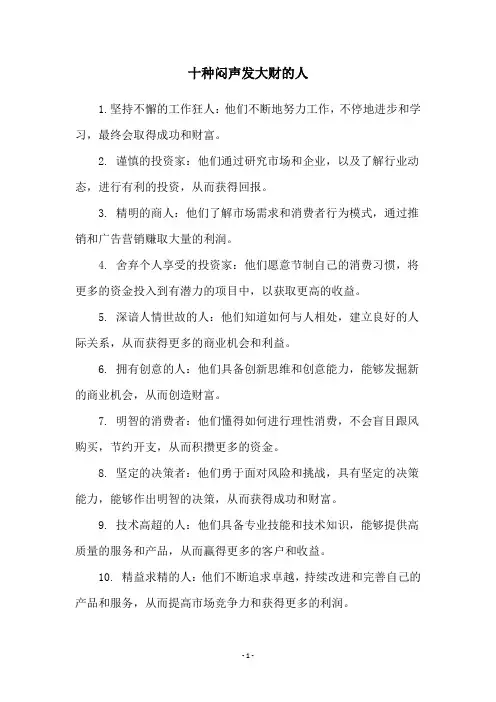 十种闷声发大财的人

1. 坚持不懈的工作狂人：他们不断地努力工作，不停地进步和学习，最终会取得成功和财富。

2. 谨慎的投资家：他们通过研究市场和企业，以及了解行业动态，进行有利的投资，从而获得回报。

3. 精明的商人：他们了解市场需求和消费者行为模式，通过推销和广告营销赚取大量的利润。

4. 舍弃个人享受的投资家：他们愿意节制自己的消费习惯，将更多的资金投入到有潜力的项目中，以获取更高的收益。

5. 深谙人情世故的人：他们知道如何与人相处，建立良好的人际关系，从而获得更多的商业机会和利益。

6. 拥有创意的人：他们具备创新思维和创意能力，能够发掘新的商业机会，从而创造财富。

7. 明智的消费者：他们懂得如何进行理性消费，不会盲目跟风购买，节约开支，从而积攒更多的资金。

8. 坚定的决策者：他们勇于面对风险和挑战，具有坚定的决策能力，能够作出明智的决策，从而获得成功和财富。

9. 技术高超的人：他们具备专业技能和技术知识，能够提供高质量的服务和产品，从而赢得更多的客户和收益。

10. 精益求精的人：他们不断追求卓越，持续改进和完善自己的产品和服务，从而提高市场竞争力和获得更多的利润。

- 1 -